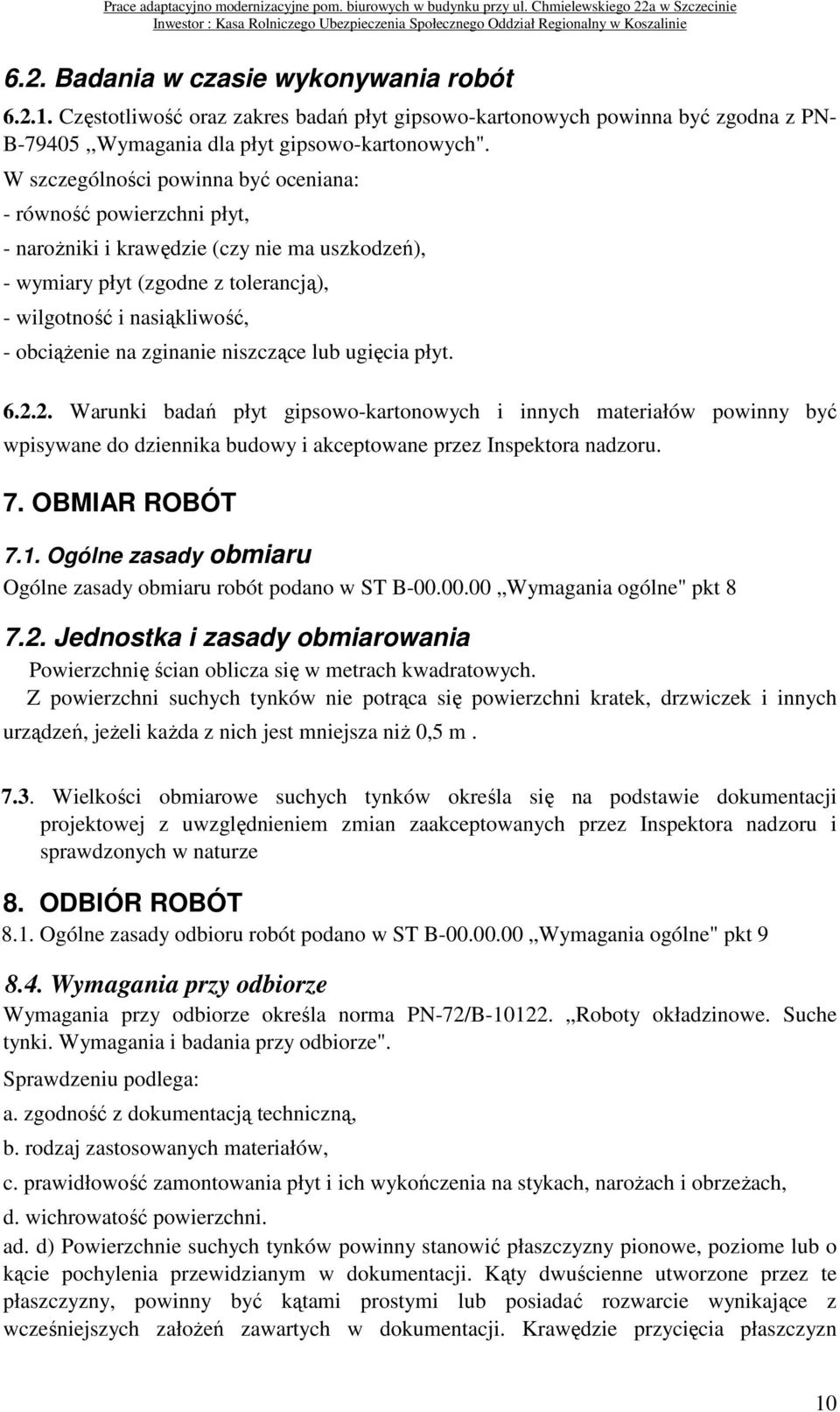 Prace adaptacyjno modernizacyjne pom. biurowych w budynku przy ul. Chmielewskiego 22a w Szczecinie
Inwestor : Kasa Rolniczego Ubezpieczenia Społecznego Oddział Regionalny w Koszalinie

6.2. Badania w czasie wykonywania robót

6.2.1. Częstotliwość oraz zakres badań płyt gipsowo-kartonowych powinna być zgodna z PN-B-79405 „Wymagania dla płyt gipsowo-kartonowych".

W szczególności powinna być oceniana:

- równość powierzchni płyt,

- narożniki i krawędzie (czy nie ma uszkodzeń),

- wymiary płyt (zgodne z tolerancją),

- wilgotność i nasiąkliwość,

- obciążenie na zginanie niszczące lub ugięcia płyt.

6.2.2. Warunki badań płyt gipsowo-kartonowych i innych materiałów powinny być wpisywane do dziennika budowy i akceptowane przez Inspektora nadzoru.

7. OBMIAR ROBÓT

7.1. Ogólne zasady obmiaru

Ogólne zasady obmiaru robót podano w ST B-00.00.00 „Wymagania ogólne" pkt 8

7.2. Jednostka i zasady obmiarowania

Powierzchnię ścian oblicza się w metrach kwadratowych.

Z powierzchni suchych tynków nie potrąca się powierzchni kratek, drzwiczek i innych urządzeń, jeżeli każda z nich jest mniejsza niż 0,5 m .

7.3. Wielkości obmiarowe suchych tynków określa się na podstawie dokumentacji projektowej z uwzględnieniem zmian zaakceptowanych przez Inspektora nadzoru i sprawdzonych w naturze

8. ODBIÓR ROBÓT

8.1. Ogólne zasady odbioru robót podano w ST B-00.00.00 „Wymagania ogólne" pkt 9

8.4. Wymagania przy odbiorze

Wymagania przy odbiorze określa norma PN-72/B-10122. „Roboty okładzinowe. Suche tynki. Wymagania i badania przy odbiorze".

Sprawdzeniu podlega:

a. zgodność z dokumentacją techniczną,

b. rodzaj zastosowanych materiałów,

c. prawidłowość zamontowania płyt i ich wykończenia na stykach, narożach i obrzeżach,

d. wichrowatość powierzchni.

ad. d) Powierzchnie suchych tynków powinny stanowić płaszczyzny pionowe, poziome lub o kącie pochylenia przewidzianym w dokumentacji. Kąty dwuścienne utworzone przez te płaszczyzny, powinny być kątami prostymi lub posiadać rozwarcie wynikające z wcześniejszych założeń zawartych w dokumentacji. Krawędzie przycięcia płaszczyzn

10